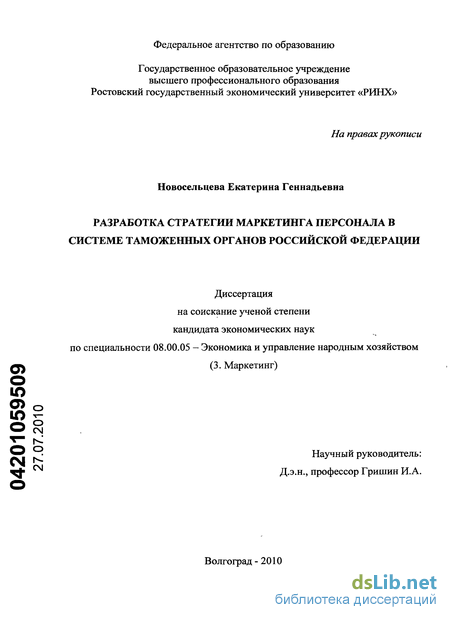 Федеральное агентство по образованию

Государственное образовательное учреждение
высшего профессионального образования
Ростовский государственный экономический университет «РИНХ»

На правах рукописи

Новосельцева Екатерина Геннадьевна

РАЗРАБОТКА СТРАТЕГИИ МАРКЕТИНГА ПЕРСОНАЛА В СИСТЕМЕ ТАМОЖЕННЫХ ОРГАНОВ РОССИЙСКОЙ ФЕДЕРАЦИИ

Диссертация
на соискание ученой степени
кандидата экономических наук
по специальности 08.00.05 – Экономика и управление народным хозяйством
(3. Маркетинг)

04201059509
27.07.2010

Научный руководитель:
Д.э.н., профессор Гришин И.А.

Волгоград - 2010

dsLib.net
библиотека диссертаций